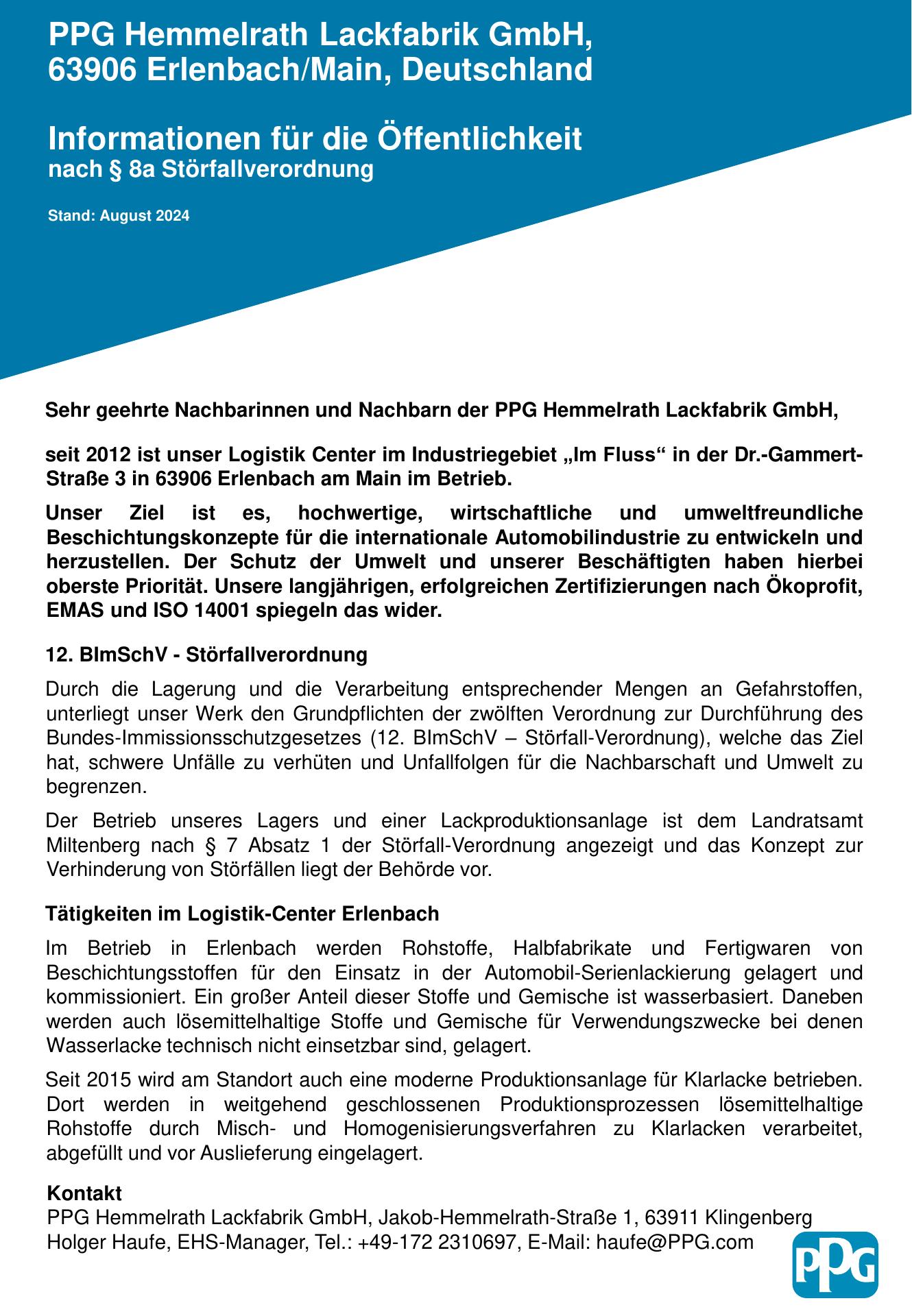 PPG Hemmelrath Lackfabrik GmbH,
63906 Erlenbach/Main, Deutschland

Informationen für die Öffentlichkeit
nach § 8a Störfallverordnung

Stand: August 2024

Sehr geehrte Nachbarinnen und Nachbarn der PPG Hemmelrath Lackfabrik GmbH,

seit 2012 ist unser Logistik Center im Industriegebiet „Im Fluss“ in der Dr.-Gammert-Straße 3 in 63906 Erlenbach am Main im Betrieb.

Unser Ziel ist es, hochwertige, wirtschaftliche und umweltfreundliche Beschichtungskonzepte für die internationale Automobilindustrie zu entwickeln und herzustellen. Der Schutz der Umwelt und unserer Beschäftigten haben hierbei oberste Priorität. Unsere langjährigen, erfolgreichen Zertifizierungen nach Ökoprofit, EMAS und ISO 14001 spiegeln das wider.

12. BImSchV - Störfallverordnung

Durch die Lagerung und die Verarbeitung entsprechender Mengen an Gefahrstoffen, unterliegt unser Werk den Grundpflichten der zwölften Verordnung zur Durchführung des Bundes-Immissionsschutzgesetzes (12. BImSchV – Störfall-Verordnung), welche das Ziel hat, schwere Unfälle zu verhüten und Unfallfolgen für die Nachbarschaft und Umwelt zu begrenzen.

Der Betrieb unseres Lagers und einer Lackproduktionsanlage ist dem Landratsamt Miltenberg nach § 7 Absatz 1 der Störfall-Verordnung angezeigt und das Konzept zur Verhinderung von Störfällen liegt der Behörde vor.

Tätigkeiten im Logistik-Center Erlenbach

Im Betrieb in Erlenbach werden Rohstoffe, Halbfabrikate und Fertigwaren von Beschichtungsstoffen für den Einsatz in der Automobil-Serienlackierung gelagert und kommissioniert. Ein großer Anteil dieser Stoffe und Gemische ist wasserbasiert. Daneben werden auch lösemittelhaltige Stoffe und Gemische für Verwendungszwecke bei denen Wasserlacke technisch nicht einsetzbar sind, gelagert.

Seit 2015 wird am Standort auch eine moderne Produktionsanlage für Klarlacke betrieben. Dort werden in weitgehend geschlossenen Produktionsprozessen lösemittelhaltige Rohstoffe durch Misch- und Homogenisierungsverfahren zu Klarlacken verarbeitet, abgefüllt und vor Auslieferung eingelagert.

Kontakt
PPG Hemmelrath Lackfabrik GmbH, Jakob-Hemmelrath-Straße 1, 63911 Klingenberg
Holger Haufe, EHS-Manager, Tel.: +49-172 2310697, E-Mail: haufe@PPG.com

PPG